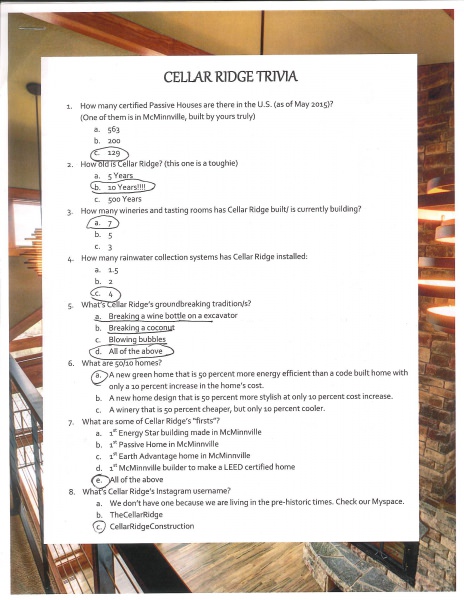 CELLAR RIDGE TRIVIA

1. How many certified Passive Houses are there in the U.S. (as of May 2015)? (One of them is in McMinnville, built by yours truly)
a. 563
b. 200
c. 129

2. How old is Cellar Ridge? (this one is a toughie)
a. 5 Years
b. 10 Years!!!!
c. 500 Years

3. How many wineries and tasting rooms has Cellar Ridge built/ is currently building?
a. 7
b. 5
c. 3

4. How many rainwater collection systems has Cellar Ridge installed:
a. 1.5
b. 2
c. 4

5. What's Cellar Ridge's groundbreaking tradition/s?
a. Breaking a wine bottle on a excavator
b. Breaking a coconut
c. Blowing bubbles
d. All of the above

6. What are 50/10 homes?
a. A new green home that is 50 percent more energy efficient than a code built home with only a 10 percent increase in the home's cost.
b. A new home design that is 50 percent more stylish at only 10 percent cost increase.
c. A winery that is 50 percent cheaper, but only 10 percent cooler.

7. What are some of Cellar Ridge's "firsts"?
a. $1^{st}$ Energy Star building made in McMinnville
b. $1^{st}$ Passive Home in McMinnville
c. $1^{st}$ Earth Advantage home in McMinnville
d. $1^{st}$ McMinnville builder to make a LEED certified home
e. All of the above

8. What's Cellar Ridge's Instagram username?
a. We don't have one because we are living in the pre-historic times. Check our Myspace.
b. TheCellarRidge
c. CellarRidgeConstruction